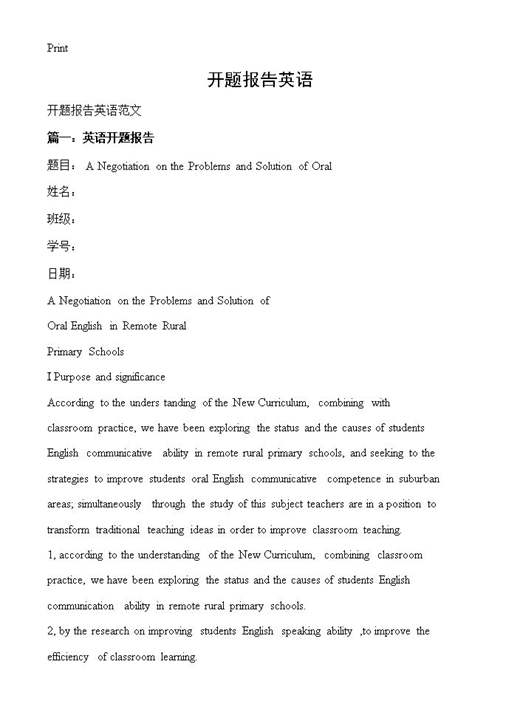 Print

开题报告英语

开题报告英语范文

篇一：英语开题报告

题目： A Negotiation on the Problems and Solution of Oral

姓名：

班级：

学号：

日期：

A Negotiation on the Problems and Solution of

Oral English in Remote Rural

Primary Schools

I Purpose and significance

According to the unders tanding of the New Curriculum, combining with classroom practice, we have been exploring the status and the causes of students English communicative ability in remote rural primary schools, and seeking to the strategies to improve students oral English communicative competence in suburban areas; simultaneously through the study of this subject teachers are in a position to transform traditional teaching ideas in order to improve classroom teaching.

1, according to the understanding of the New Curriculum, combining classroom practice, we have been exploring the status and the causes of students English communication ability in remote rural primary schools.

2, by the research on improving students English speaking ability ,to improve the efficiency of classroom learning.